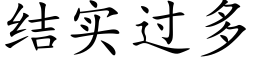 结实过多